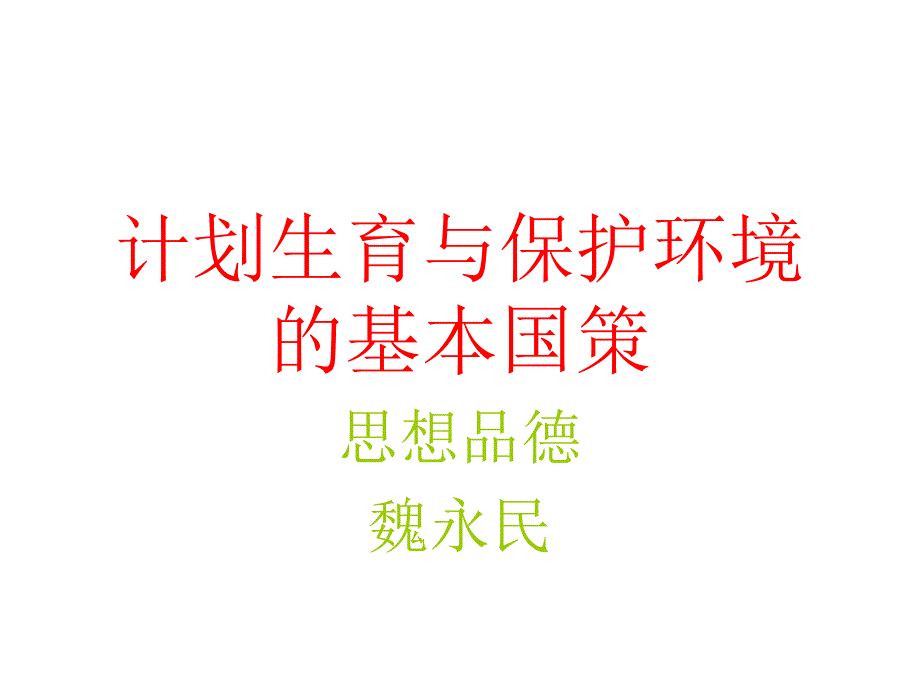 计划生育与保护环境的基本国策

思想品德

魏永民